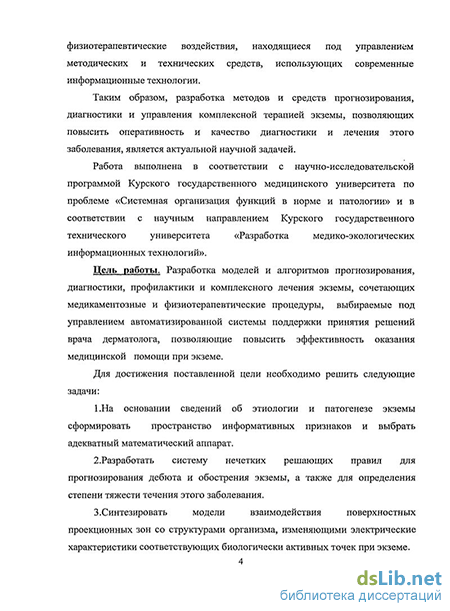 физиотерапевтические воздействия, находящиеся под управлением методических и технических средств, использующих современные информационные технологии.

Таким образом, разработка методов и средств прогнозирования, диагностики и управления комплексной терапией экземы, позволяющих повысить оперативность и качество диагностики и лечения этого заболевания, является актуальной научной задачей.

Работа выполнена в соответствии с научно-исследовательской программой Курского государственного медицинского университета по проблеме «Системная организация функций в норме и патологии» и в соответствии с научным направлением Курского государственного технического университета «Разработка медико-экологических информационных технологий».

Цель работы. Разработка моделей и алгоритмов прогнозирования, диагностики, профилактики и комплексного лечения экземы, сочетающих медикаментозные и физиотерапевтические процедуры, выбираемые под управлением автоматизированной системы поддержки принятия решений врача дерматолога, позволяющие повысить эффективность оказания медицинской помощи при экземе.

Для достижения поставленной цели необходимо решить следующие задачи:

1.На основании сведений об этиологии и патогенезе экземы сформировать пространство информативных признаков и выбрать адекватный математический аппарат.

2.Разработать систему нечетких решающих правил для прогнозирования дебюта и обострения экземы, а также для определения степени тяжести течения этого заболевания.

3.Синтезировать модели взаимодействия поверхностных проекционных зон со структурами организма, изменяющими электрические характеристики соответствующих биологически активных точек при экземе.

4

dsLib.net
библиотека диссертаций